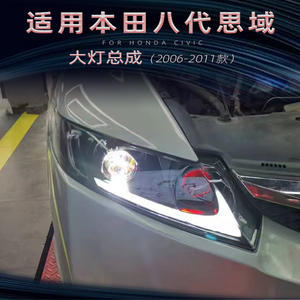 适用本田八代思域

FOR HONDA CIVIC

大灯总成（2006-2011款）